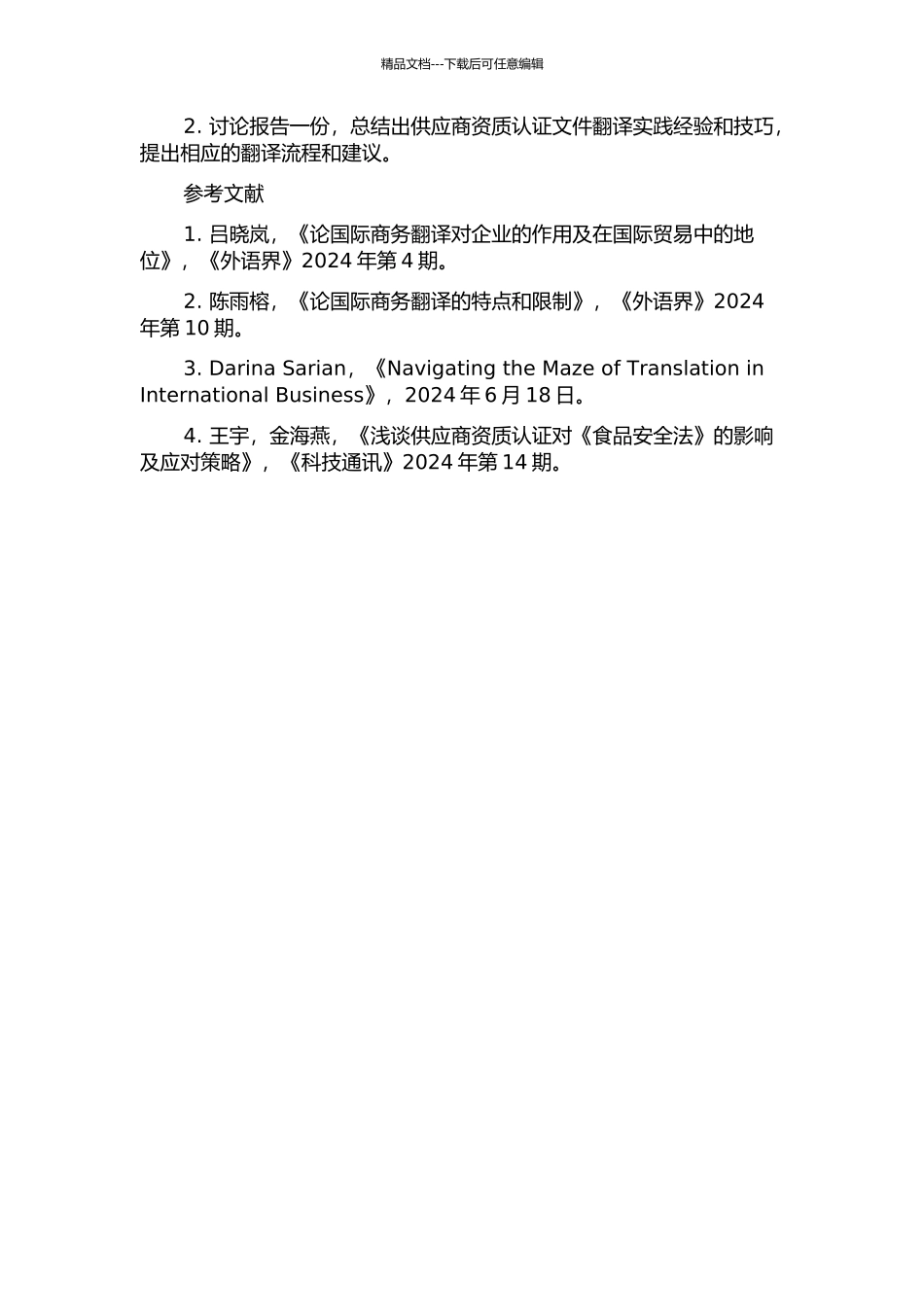 精品文档---下载后可任意编辑

2. 讨论报告一份，总结出供应商资质认证文件翻译实践经验和技巧，提出相应的翻译流程和建议。

参考文献

1. 吕晓岚，《论国际商务翻译对企业的作用及在国际贸易中的地位》，《外语界》2024 年第 4 期。

2. 陈雨榕，《论国际商务翻译的特点和限制》，《外语界》2024 年第 10 期。

3. Darina Sarian，《Navigating the Maze of Translation in International Business》，2024 年 6 月 18 日。

4. 王宇，金海燕，《浅谈供应商资质认证对《食品安全法》的影响及应对策略》，《科技通讯》2024 年第 14 期。